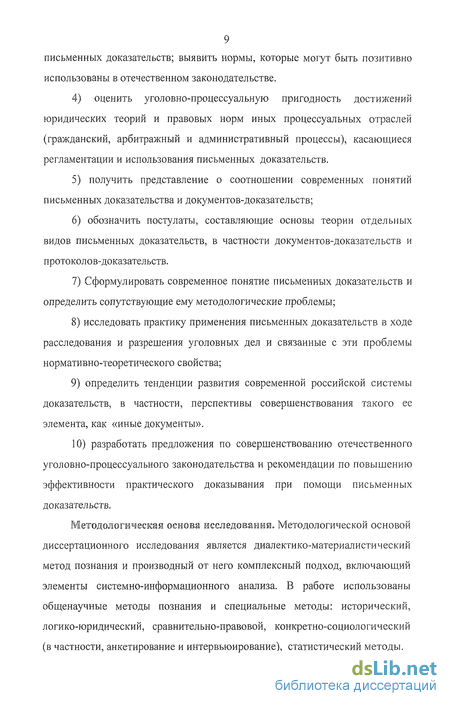 9

письменных доказательств; выявить нормы, которые могут быть позитивно использованы в отечественном законодательстве.

4) оценить уголовно-процессуальную пригодность достижений юридических теорий и правовых норм иных процессуальных отраслей (гражданский, арбитражный и административный процессы), касающиеся регламентации и использования письменных доказательств.

5) получить представление о соотношении современных понятий письменных доказательства и документов-доказательств;

6) обозначить постулаты, составляющие основы теории отдельных видов письменных доказательств, в частности документов-доказательств и протоколов-доказательств.

7) Сформулировать современное понятие письменных доказательств и определить сопутствующие ему методологические проблемы;

8) исследовать практику применения письменных доказательств в ходе расследования и разрешения уголовных дел и связанные с эти проблемы нормативно-теоретического свойства;

9) определить тенденции развития современной российской системы доказательств, в частности, перспективы совершенствования такого ее элемента, как «иные документы».

10) разработать предложения по совершенствованию отечественного уголовно-процессуального законодательства и рекомендации по повышению эффективности практического доказывания при помощи письменных доказательств.

Методологическая основа исследования. Методологической основой диссертационного исследования является диалектико-материалистический метод познания и производный от него комплексный подход, включающий элементы системно-информационного анализа. В работе использованы общенаучные методы познания и специальные методы: исторический, логико-юридический, сравнительно-правовой, конкретно-социологический (в частности, анкетирование и интервьюирование), статистический методы.

dsLib.net
библиотека диссертаций